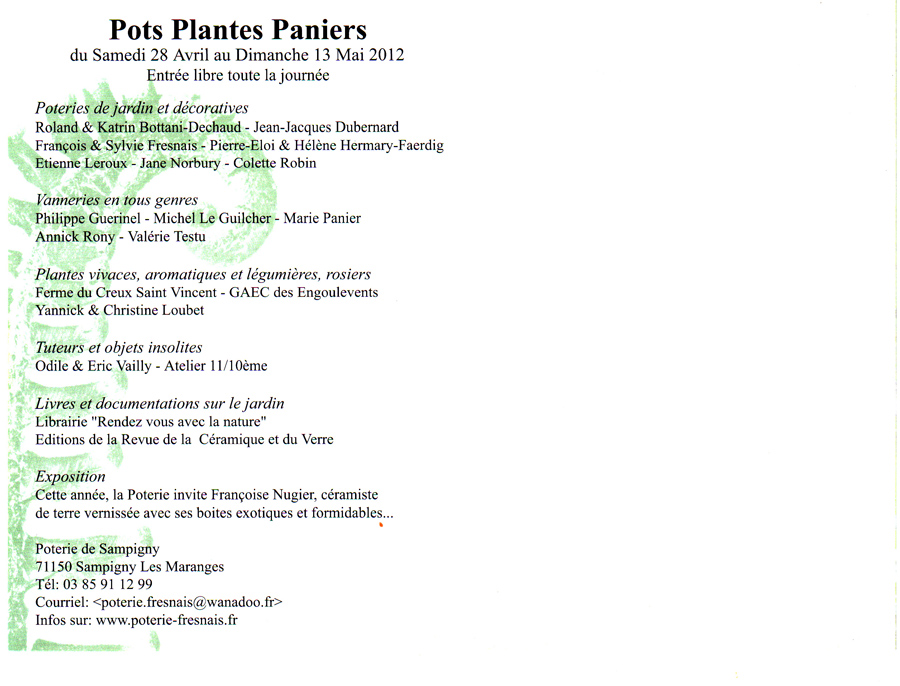 Pots Plantes Paniers
du Samedi 28 Avril au Dimanche 13 Mai 2012
Entrée libre toute la journée

Poteries de jardin et décoratives
Roland & Katrin Bottani-Dechaud - Jean-Jacques Dubernard
François & Sylvie Fresnais - Pierre-Eloi & Hélène Hermary-Faerdig
Etienne Leroux - Jane Norbury - Colette Robin

Vanneries en tous genres
Philippe Guerinel - Michel Le Guilcher - Marie Panier
Annick Rony - Valérie Testu

Plantes vivaces, aromatiques et légumières, rosiers
Ferme du Creux Saint Vincent - GAEC des Engoulevents
Yannick & Christine Loubet

Tuteurs et objets insolites
Odile & Eric Vailly - Atelier 11/10ème

Livres et documentations sur le jardin
Librairie "Rendez vous avec la nature"
Editions de la Revue de la Céramique et du Verre

Exposition
Cette année, la Poterie invite Françoise Nugier, céramiste de terre vernissée avec ses boites exotiques et formidables...

Poterie de Sampigny
71150 Sampigny Les Maranges
Tél: 03 85 91 12 99
Courriel: <poterie.fresnais@wanadoo.fr>
Infos sur: www.poterie-fresnais.fr